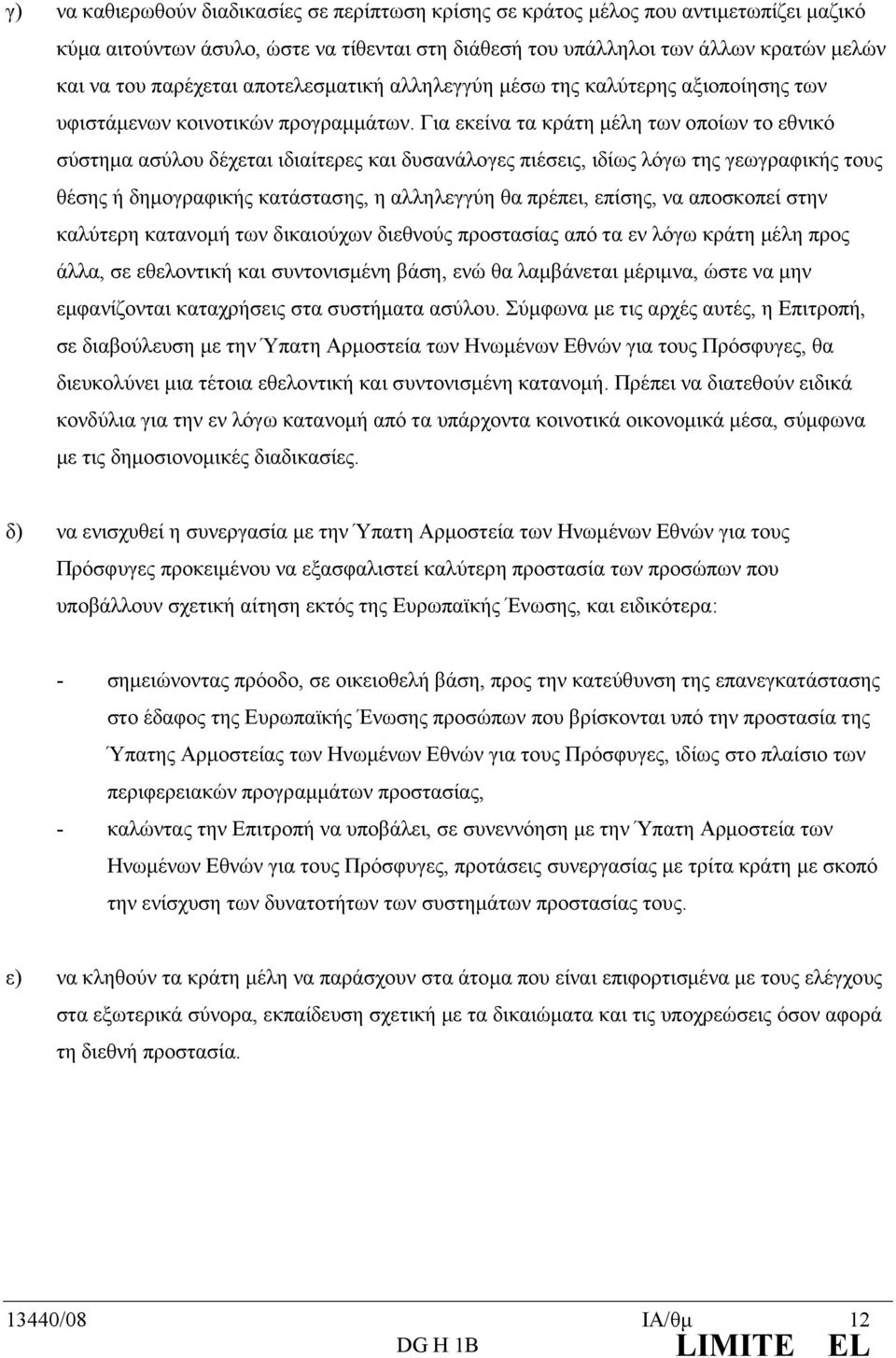 γ) να καθιερωθούν διαδικασίες σε περίπτωση κρίσης σε κράτος μέλος που αντιμετωπίζει μαζικό κύμα αιτούντων άσυλο, ώστε να τίθενται στη διάθεσή του υπάλληλοι των άλλων κρατών μελών και να του παρέχεται αποτελεσματική αλληλεγγύη μέσω της καλύτερης αξιοποίησης των υφιστάμενων κοινοτικών προγραμμάτων. Για εκείνα τα κράτη μέλη των οποίων το εθνικό σύστημα ασύλου δέχεται ιδιαίτερες και δυσανάλογες πιέσεις, ιδίως λόγω της γεωγραφικής τους θέσης ή δημογραφικής κατάστασης, η αλληλεγγύη θα πρέπει, επίσης, να αποσκοπεί στην καλύτερη κατανομή των δικαιούχων διεθνούς προστασίας από τα εν λόγω κράτη μέλη προς άλλα, σε εθελοντική και συντονισμένη βάση, ενώ θα λαμβάνεται μέριμνα, ώστε να μην εμφανίζονται καταχρήσεις στα συστήματα ασύλου. Σύμφωνα με τις αρχές αυτές, η Επιτροπή, σε διαβούλευση με την Ύπατη Αρμοστεία των Ηνωμένων Εθνών για τους Πρόσφυγες, θα διευκολύνει μια τέτοια εθελοντική και συντονισμένη κατανομή. Πρέπει να διατεθούν ειδικά κονδύλια για την εν λόγω κατανομή από τα υπάρχοντα κοινοτικά οικονομικά μέσα, σύμφωνα με τις δημοσιονομικές διαδικασίες.

δ) να ενισχυθεί η συνεργασία με την Ύπατη Αρμοστεία των Ηνωμένων Εθνών για τους Πρόσφυγες προκειμένου να εξασφαλιστεί καλύτερη προστασία των προσώπων που υποβάλλουν σχετική αίτηση εκτός της Ευρωπαϊκής Ένωσης, και ειδικότερα:

- σημειώνοντας πρόοδο, σε οικειοθελή βάση, προς την κατεύθυνση της επανεγκατάστασης στο έδαφος της Ευρωπαϊκής Ένωσης προσώπων που βρίσκονται υπό την προστασία της Ύπατης Αρμοστείας των Ηνωμένων Εθνών για τους Πρόσφυγες, ιδίως στο πλαίσιο των περιφερειακών προγραμμάτων προστασίας,

- καλώντας την Επιτροπή να υποβάλει, σε συνεννόηση με την Ύπατη Αρμοστεία των Ηνωμένων Εθνών για τους Πρόσφυγες, προτάσεις συνεργασίας με τρίτα κράτη με σκοπό την ενίσχυση των δυνατοτήτων των συστημάτων προστασίας τους.

ε) να κληθούν τα κράτη μέλη να παράσχουν στα άτομα που είναι επιφορτισμένα με τους ελέγχους στα εξωτερικά σύνορα, εκπαίδευση σχετική με τα δικαιώματα και τις υποχρεώσεις όσον αφορά τη διεθνή προστασία.

13440/08 ΙΑ/θμ 12
DG H 1B LIMITE EL